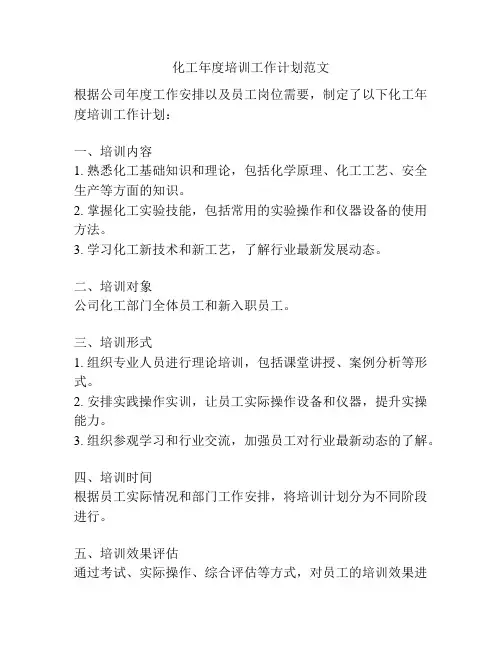 化工年度培训工作计划范文

根据公司年度工作安排以及员工岗位需要，制定了以下化工年度培训工作计划：

一、培训内容
1. 熟悉化工基础知识和理论，包括化学原理、化工工艺、安全生产等方面的知识。
2. 掌握化工实验技能，包括常用的实验操作和仪器设备的使用方法。
3. 学习化工新技术和新工艺，了解行业最新发展动态。

二、培训对象
公司化工部门全体员工和新入职员工。

三、培训形式
1. 组织专业人员进行理论培训，包括课堂讲授、案例分析等形式。
2. 安排实践操作实训，让员工实际操作设备和仪器，提升实操能力。
3. 组织参观学习和行业交流，加强员工对行业最新动态的了解。

四、培训时间
根据员工实际情况和部门工作安排，将培训计划分为不同阶段进行。

五、培训效果评估
通过考试、实际操作、综合评估等方式，对员工的培训效果进